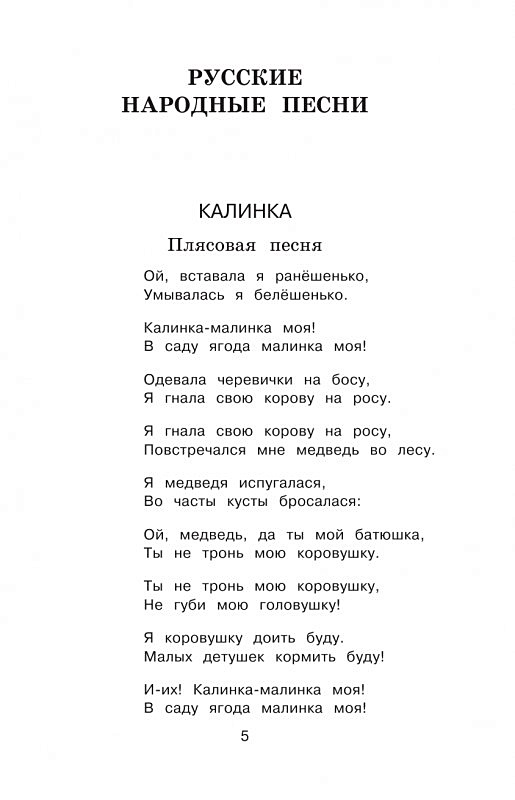 РУССКИЕ
НАРОДНЫЕ ПЕСНИ

КАЛИНКА

Плясовая песня

Ой, вставала я ранёшенько,
Умывалась я белёшенько.

Калинка-малинка моя!
В саду ягода малинка моя!

Одевала черевички на босу,
Я гнала свою корову на росу.

Я гнала свою корову на росу,
Повстречался мне медведь во лесу.

Я медведя испугалася,
Во часты кусты бросалася:

Ой, медведь, да ты мой батюшка,
Ты не тронь мою коровушку.

Ты не тронь мою коровушку,
Не губи мою головушку!

Я коровушку доить буду.
Малых детушек кормить буду!

И-их! Калинка-малинка моя!
В саду ягода малинка моя!

5